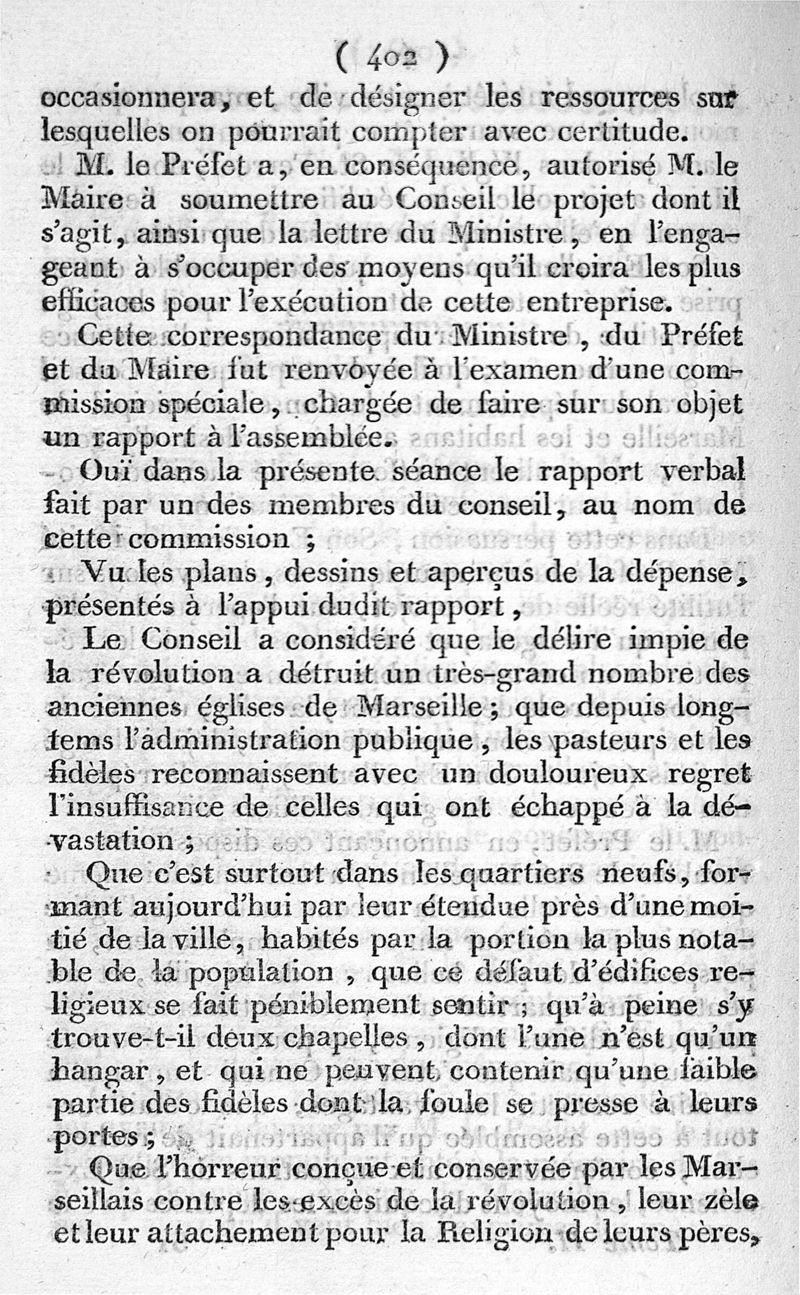 ( 402 )
occasionnera, et de désigner les ressources sur lesquelles on pourrait compter avec certitude.

M. le Préfet a, en conséquence, autorisé M. le Maire à soumettre au Conseil le projet dont il s'agit, ainsi que la lettre du Ministre, en l'engageant à s'occuper des moyens qu'il croira les plus efficaces pour l'exécution de cette entreprise.

Cette correspondance du Ministre, du Préfet et du Maire fut renvoyée à l'examen d'une commission spéciale, chargée de faire sur son objet un rapport à l'assemblée.

Ouï dans la présente séance le rapport verbal fait par un des membres du conseil, au nom de cette commission ;

Vu les plans, dessins et aperçus de la dépense, présentés à l'appui dudit rapport,

Le Conseil a considéré que le délire impie de la révolution a détruit un très-grand nombre des anciennes églises de Marseille ; que depuis longtems l'administration publique, les pasteurs et les fidèles reconnaissent avec un douloureux regret l'insuffisance de celles qui ont échappé à la dévastation ;

Que c'est surtout dans les quartiers neufs, formant aujourd'hui par leur étendue près d'une moitié de la ville, habités par la portion la plus notable de la population, que ce défaut d'édifices religieux se fait péniblement sentir ; qu'à peine s'y trouve-t-il deux chapelles, dont l'une n'est qu'un hangar, et qui ne peuvent contenir qu'une faible partie des fidèles dont la foule se presse à leurs portes ;

Que l'horreur conçue et conservée par les Marseillais contre les excès de la révolution, leur zèle et leur attachement pour la Religion de leurs pères,